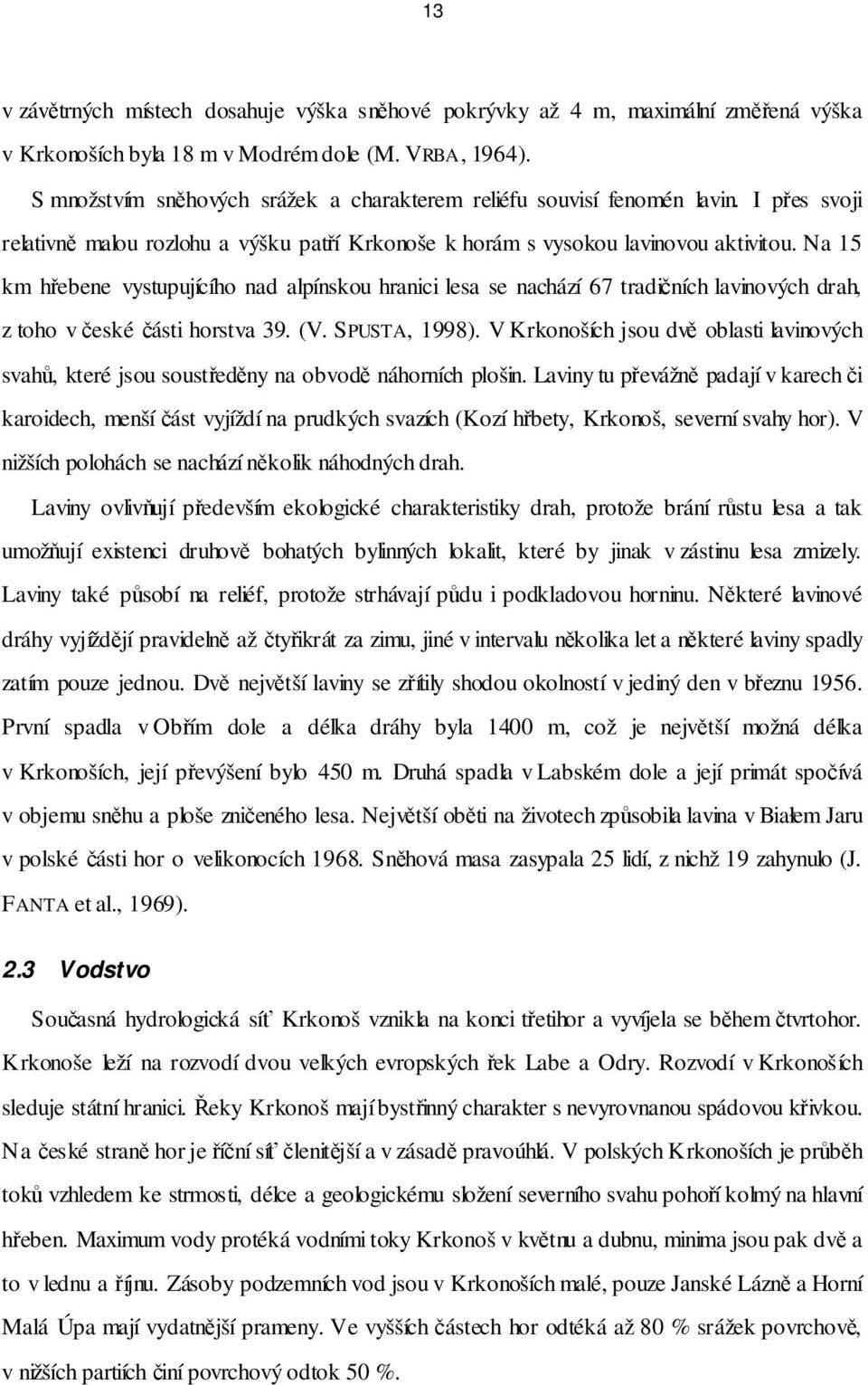 13

v závětrných místech dosahuje výška sněhové pokrývky až 4 m, maximální změřená výška v Krkonoších byla 18 m v Modrém dole (M. VRBA, 1964).

S množstvím sněhových srážek a charakterem reliéfu souvisí fenomén lavin. I přes svoji relativně malou rozlohu a výšku patří Krkonoše k horám s vysokou lavinovou aktivitou. Na 15 km hřebene vystupujícího nad alpínskou hranici lesa se nachází 67 tradičních lavinových drah, z toho v české části horstva 39. (V. SPUSTA, 1998). V Krkonoších jsou dvě oblasti lavinových svahů, které jsou soustředěny na obvodě náhorních plošin. Laviny tu převážně padají v karech či karoidech, menší část vyjíždí na prudkých svazích (Kozí hřbety, Krkonoš, severní svahy hor). V nižších polohách se nachází několik náhodných drah.

Laviny ovlivňují především ekologické charakteristiky drah, protože brání růstu lesa a tak umožňují existenci druhově bohatých bylinných lokalit, které by jinak v zástinu lesa zmizely. Laviny také působí na reliéf, protože strhávají půdu i podkladovou horninu. Některé lavinové dráhy vyjíždějí pravidelně až čtyřikrát za zimu, jiné v intervalu několika let a některé laviny spadly zatím pouze jednou. Dvě největší laviny se zřítily shodou okolností v jediný den v březnu 1956. První spadla v Obřím dole a délka dráhy byla 1400 m, což je největší možná délka v Krkonoších, její převýšení bylo 450 m. Druhá spadla v Labském dole a její primát spočívá v objemu sněhu a ploše zničeného lesa. Největší oběti na životech způsobila lavina v Białem Jaru v polské části hor o velikonocích 1968. Sněhová masa zasypala 25 lidí, z nichž 19 zahynulo (J. FANTA et al., 1969).

2.3 Vodstvo

Současná hydrologická síť Krkonoš vznikla na konci třetihor a vyvíjela se během čtvrtohor. Krkonoše leží na rozvodí dvou velkých evropských řek Labe a Odry. Rozvodí v Krkonoších sleduje státní hranici. Řeky Krkonoš mají bystřinný charakter s nevyrovnanou spádovou křivkou. Na české straně hor je říční síť členitější a v zásadě pravoúhlá. V polských Krkonoších je průběh toků vzhledem ke strmosti, délce a geologickému složení severního svahu pohoří kolmý na hlavní hřeben. Maximum vody protéká vodními toky Krkonoš v květnu a dubnu, minima jsou pak dvě a to v lednu a říjnu. Zásoby podzemních vod jsou v Krkonoších malé, pouze Janské Lázně a Horní Malá Úpa mají vydatnější prameny. Ve vyšších částech hor odtéká až 80 % srážek povrchově, v nižších partiích činí povrchový odtok 50 %.